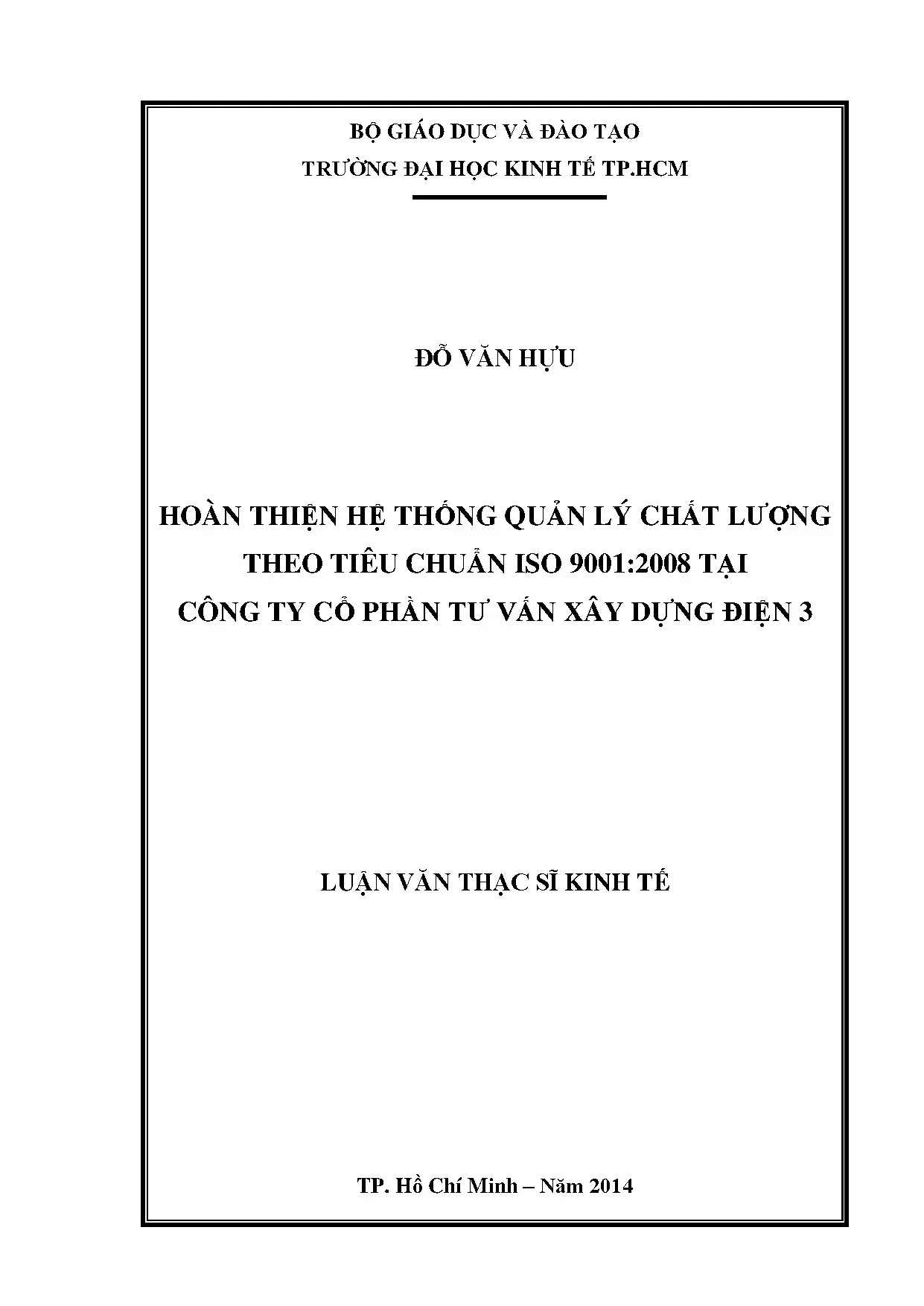 BỘ GIÁO DỤC VÀ ĐÀO TẠO
TRƯỜNG ĐẠI HỌC KINH TẾ TP.HCM

ĐỖ VĂN HỰU

HOÀN THIỆN HỆ THỐNG QUẢN LÝ CHẤT LƯỢNG
THEO TIÊU CHUẨN ISO 9001:2008 TẠI
CÔNG TY CỔ PHẦN TƯ VẤN XÂY DỰNG ĐIỆN 3

LUẬN VĂN THẠC SĨ KINH TẾ

TP. Hồ Chí Minh – Năm 2014